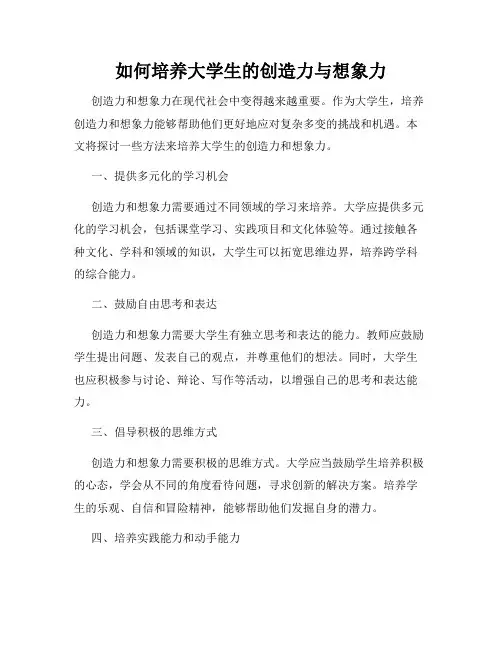 如何培养大学生的创造力与想象力

创造力和想象力在现代社会中变得越来越重要。作为大学生，培养创造力和想象力能够帮助他们更好地应对复杂多变的挑战和机遇。本文将探讨一些方法来培养大学生的创造力和想象力。

一、提供多元化的学习机会

创造力和想象力需要通过不同领域的学习来培养。大学应提供多元化的学习机会，包括课堂学习、实践项目和文化体验等。通过接触各种文化、学科和领域的知识，大学生可以拓宽思维边界，培养跨学科的综合能力。

二、鼓励自由思考和表达

创造力和想象力需要大学生有独立思考和表达的能力。教师应鼓励学生提出问题、发表自己的观点，并尊重他们的想法。同时，大学生也应积极参与讨论、辩论、写作等活动，以增强自己的思考和表达能力。

三、倡导积极的思维方式

创造力和想象力需要积极的思维方式。大学应当鼓励学生培养积极的心态，学会从不同的角度看待问题，寻求创新的解决方案。培养学生的乐观、自信和冒险精神，能够帮助他们发掘自身的潜力。

四、培养实践能力和动手能力